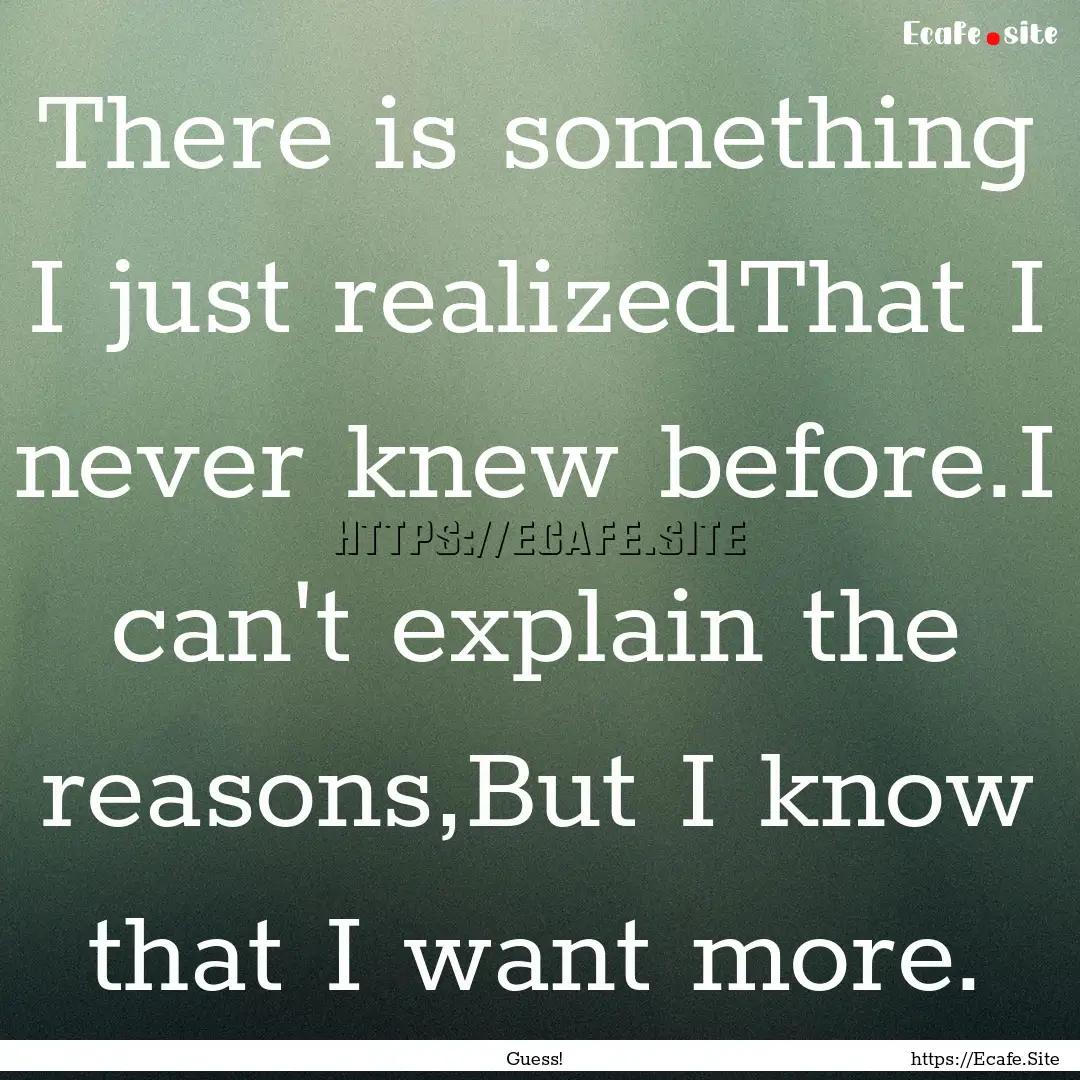 Ecafe.site

There is something I just realizedThat I never knew before.I can't explain the reasons,But I know that I want more.

HTTPS://ECAFE.SITE

Guess!

https://Ecafe.Site